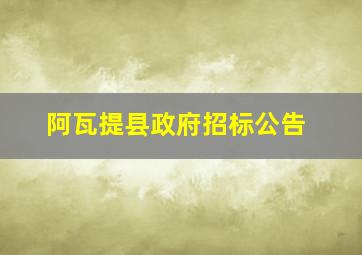 阿瓦提县政府招标公告